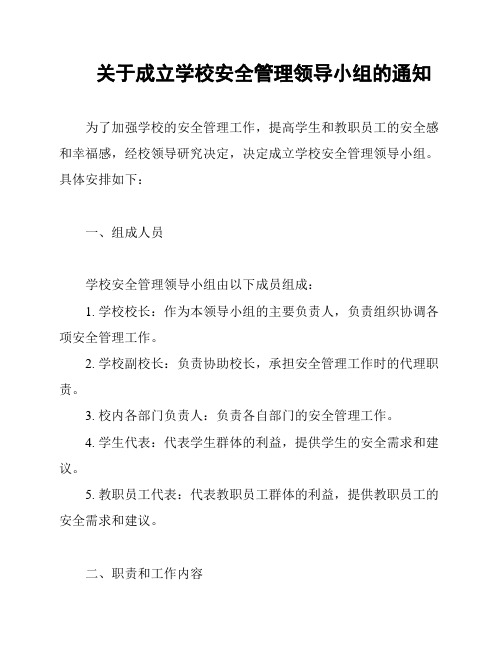 关于成立学校安全管理领导小组的通知

为了加强学校的安全管理工作，提高学生和教职员工的安全感和幸福感，经校领导研究决定，决定成立学校安全管理领导小组。具体安排如下：

一、组成人员

学校安全管理领导小组由以下成员组成：

1. 学校校长：作为本领导小组的主要负责人，负责组织协调各项安全管理工作。

2. 学校副校长：负责协助校长，承担安全管理工作时的代理职责。

3. 校内各部门负责人：负责各自部门的安全管理工作。

4. 学生代表：代表学生群体的利益，提供学生的安全需求和建议。

5. 教职员工代表：代表教职员工群体的利益，提供教职员工的安全需求和建议。

二、职责和工作内容